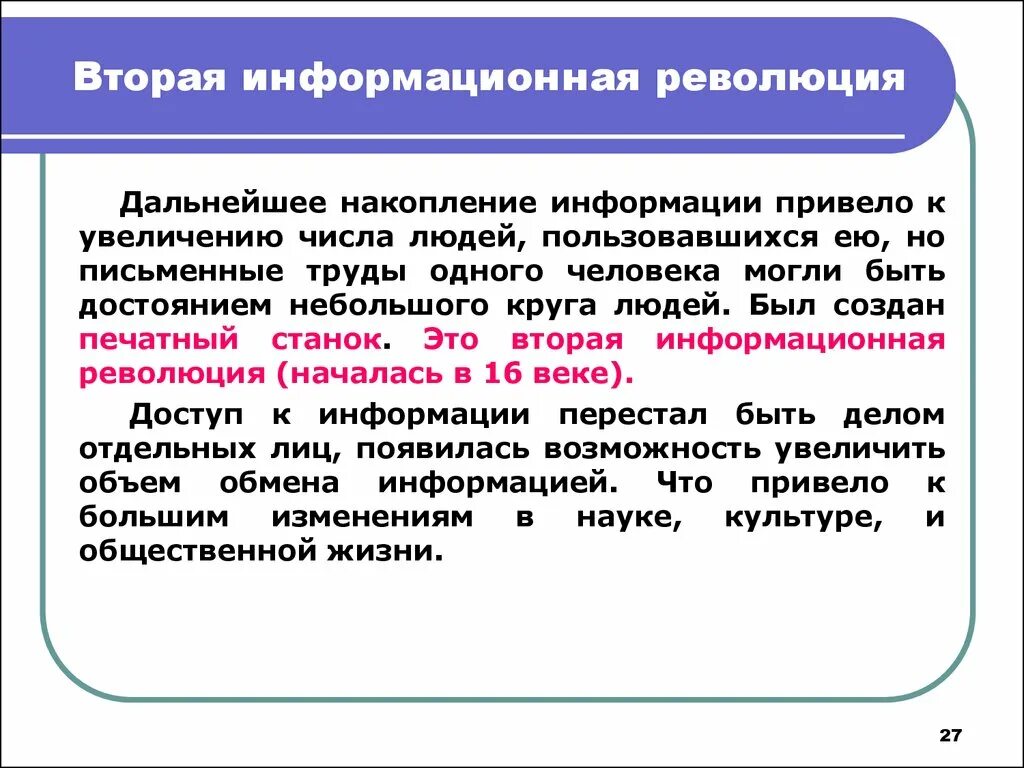 Вторая информационная революция

Дальнейшее накопление информации привело к увеличению числа людей, пользовавшихся ею, но письменные труды одного человека могли быть достоянием небольшого круга людей. Был создан печатный станок. Это вторая информационная революция (началась в 16 веке).

Доступ к информации перестал быть делом отдельных лиц, появилась возможность увеличить объем обмена информацией. Что привело к большим изменениям в науке, культуре, и общественной жизни.

27